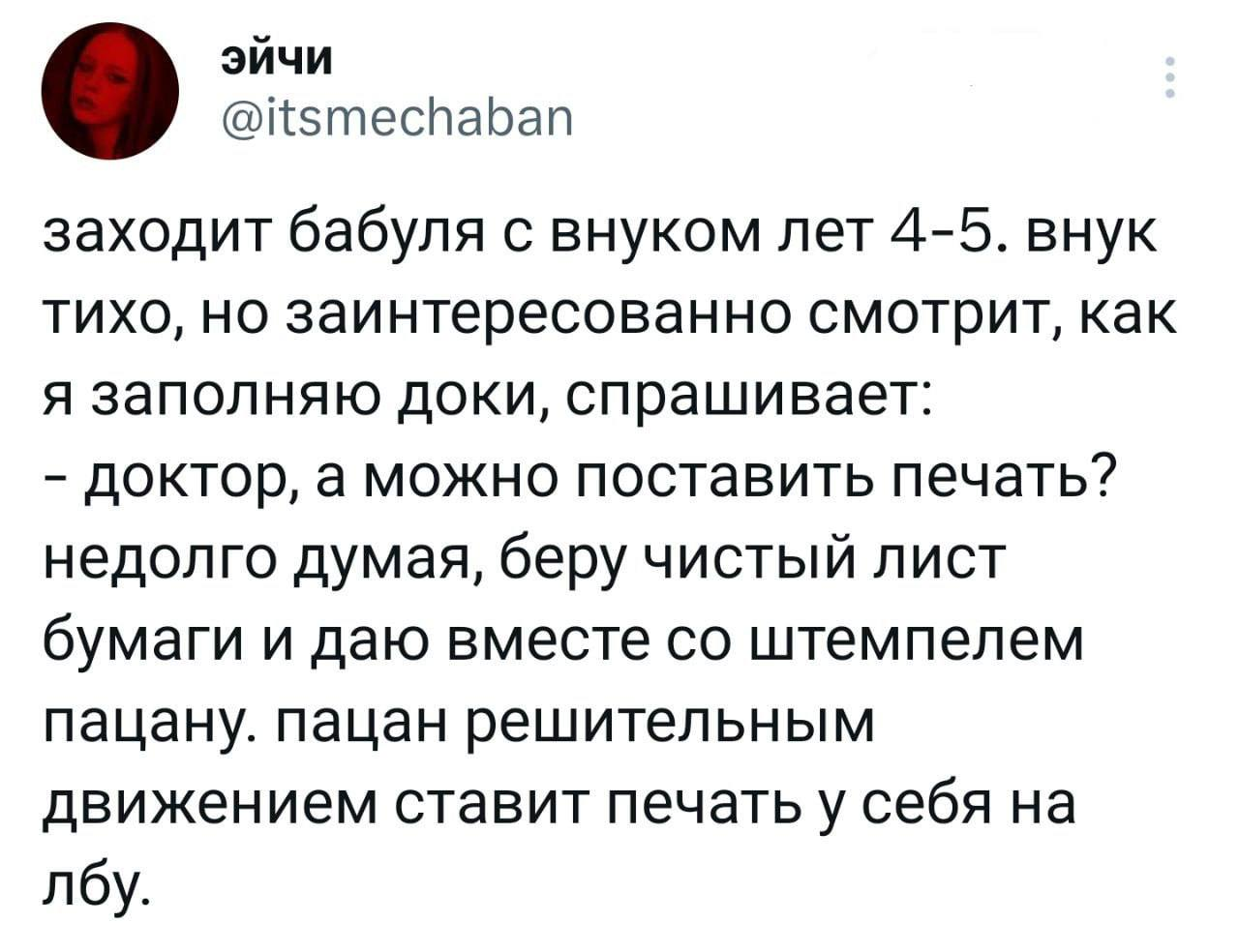 эйчи
@itsmechaban

заходит бабуля с внуком лет 4-5. внук тихо, но заинтересованно смотрит, как я заполняю доки, спрашивает:
- доктор, а можно поставить печать?
недолго думая, беру чистый лист бумаги и даю вместе со штемпелем пацану. пацан решительным движением ставит печать у себя на лбу.